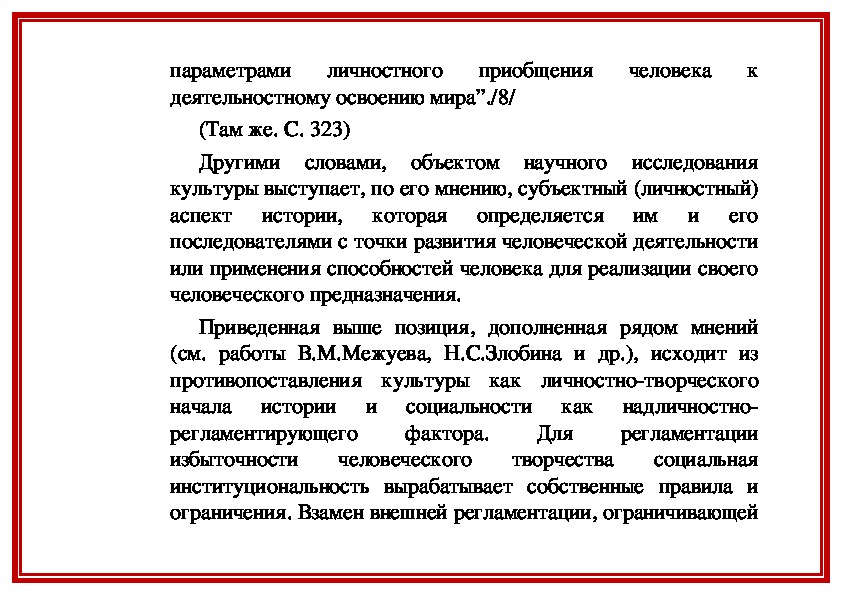 параметрами личностного приобщения человека к деятельностному освоению мира”./8/

(Там же. С. 323)

Другими словами, объектом научного исследования культуры выступает, по его мнению, субъектный (личностный) аспект истории, которая определяется им и его последователями с точки развития человеческой деятельности или применения способностей человека для реализации своего человеческого предназначения.

Приведенная выше позиция, дополненная рядом мнений (см. работы В.М.Межуева, Н.С.Злобина и др.), исходит из противопоставления культуры как личностно-творческого начала истории и социальности как надличностно-регламентирующего фактора. Для регламентации избыточности человеческого творчества социальная институциональность вырабатывает собственные правила и ограничения. Взамен внешней регламентации, ограничивающей